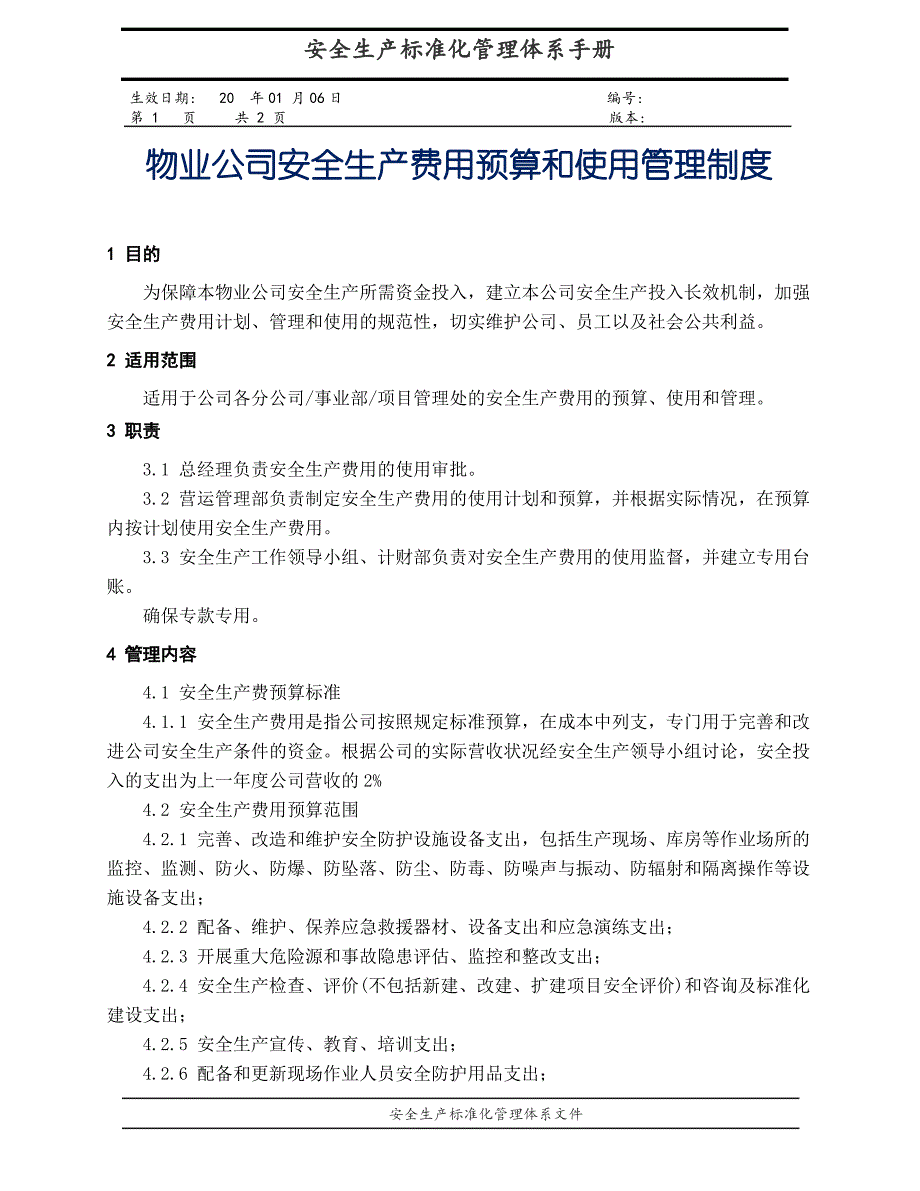 安全生产标准化管理体系手册

生效日期： 20 年 01 月 06 日 编号：
第 1 页 共 2 页 版本：

物业公司安全生产费用预算和使用管理制度

1 目的

为保障本物业公司安全生产所需资金投入，建立本公司安全生产投入长效机制，加强安全生产费用计划、管理和使用的规范性，切实维护公司、员工以及社会公共利益。

2 适用范围

适用于公司各分公司/事业部/项目管理处的安全生产费用的预算、使用和管理。

3 职责

3.1 总经理负责安全生产费用的使用审批。

3.2 营运管理部负责制定安全生产费用的使用计划和预算，并根据实际情况，在预算内按计划使用安全生产费用。

3.3 安全生产工作领导小组、计财部负责对安全生产费用的使用监督，并建立专用台账。

确保专款专用。

4 管理内容

4.1 安全生产费预算标准

4.1.1 安全生产费用是指公司按照规定标准预算，在成本中列支，专门用于完善和改进公司安全生产条件的资金。根据公司的实际营收状况经安全生产领导小组讨论，安全投入的支出为上一年度公司营收的 2%

4.2 安全生产费用预算范围

4.2.1 完善、改造和维护安全防护设施设备支出，包括生产现场、库房等作业场所的监控、监测、防火、防爆、防坠落、防尘、防毒、防噪声与振动、防辐射和隔离操作等设施设备支出；

4.2.2 配备、维护、保养应急救援器材、设备支出和应急演练支出；

4.2.3 开展重大危险源和事故隐患评估、监控和整改支出；

4.2.4 安全生产检查、评价(不包括新建、改建、扩建项目安全评价)和咨询及标准化建设支出；

4.2.5 安全生产宣传、教育、培训支出；

4.2.6 配备和更新现场作业人员安全防护用品支出；

安全生产标准化管理体系文件